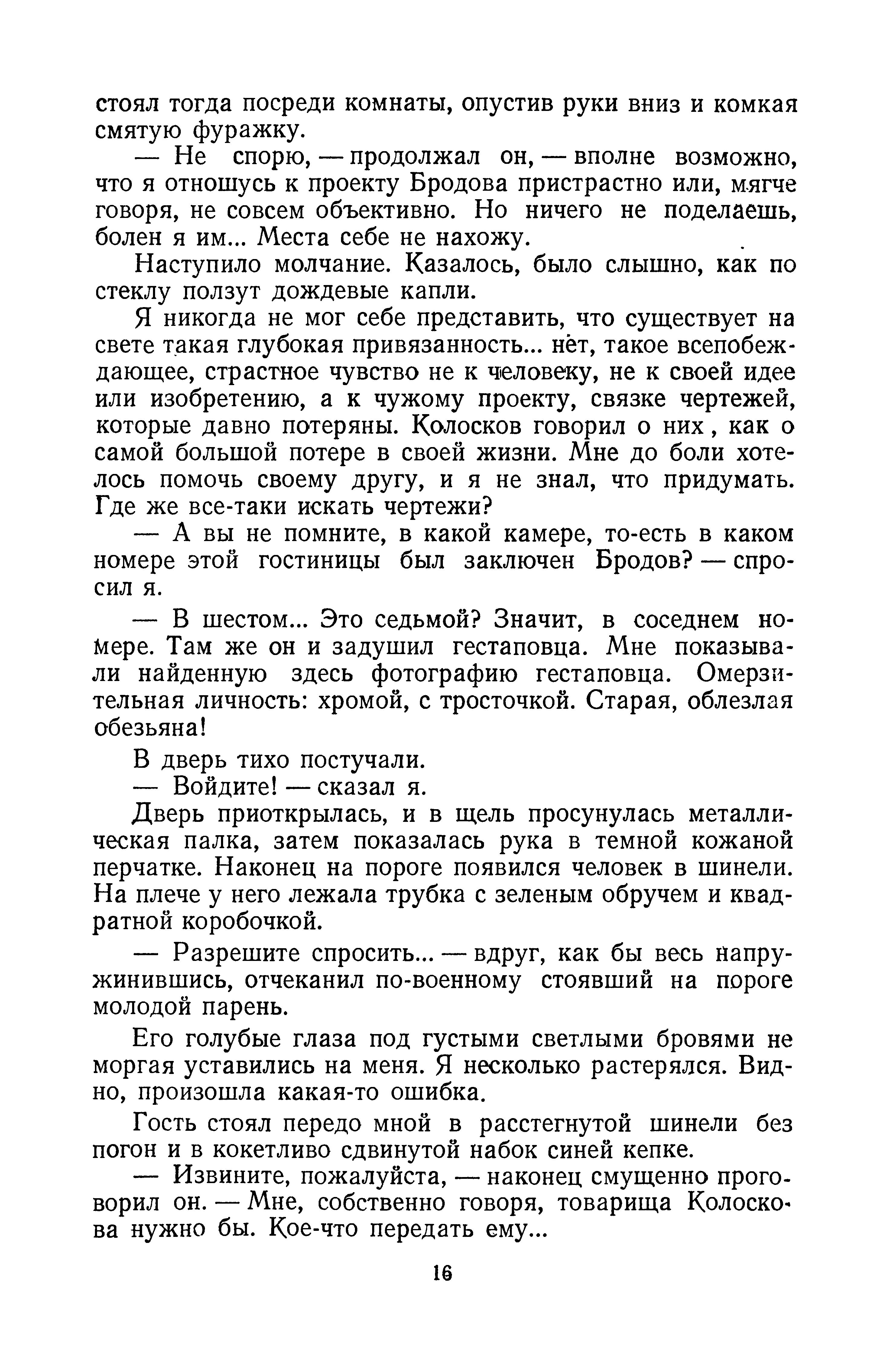 стоял тогда посреди комнаты, опустив руки вниз и комкая смятую фуражку.

— Не спорю, — продолжал он, — вполне возможно, что я отношусь к проекту Бродова пристрастно или, мягче говоря, не совсем объективно. Но ничего не поделаешь, болен я им... Места себе не нахожу.

Наступило молчание. Казалось, было слышно, как по стеклу ползут дождевые капли.

Я никогда не мог себе представить, что существует на свете такая глубокая привязанность... нет, такое всепобеждающее, страстное чувство не к человеку, не к своей идее или изобретению, а к чужому проекту, связке чертежей, которые давно потеряны. Колосков говорил о них, как о самой большой потере в своей жизни. Мне до боли хотелось помочь своему другу, и я не знал, что придумать. Где же все-таки искать чертежи?

— А вы не помните, в какой камере, то-есть в каком номере этой гостиницы был заключен Бродов? — спросил я.

— В шестом... Это седьмой? Значит, в соседнем номере. Там же он и задушил гестаповца. Мне показывали найденную здесь фотографию гестаповца. Омерзительная личность: хромой, с тросточкой. Старая, облезлая обезьяна!

В дверь тихо постучали.

— Войдите! — сказал я.

Дверь приоткрылась, и в щель просунулась металлическая палка, затем показалась рука в темной кожаной перчатке. Наконец на пороге появился человек в шинели. На плече у него лежала трубка с зеленым обручем и квадратной коробочкой.

— Разрешите спросить... — вдруг, как бы весь напружинившись, отчеканил по-военному стоявший на пороге молодой парень.

Его голубые глаза под густыми светлыми бровями не моргая уставились на меня. Я несколько растерялся. Видно, произошла какая-то ошибка.

Гость стоял передо мной в расстегнутой шинели без погон и в кокетливо сдвинутой набок синей кепке.

— Извините, пожалуйста, — наконец смущенно проговорил он. — Мне, собственно говоря, товарища Колоскова нужно бы. Кое-что передать ему...

16